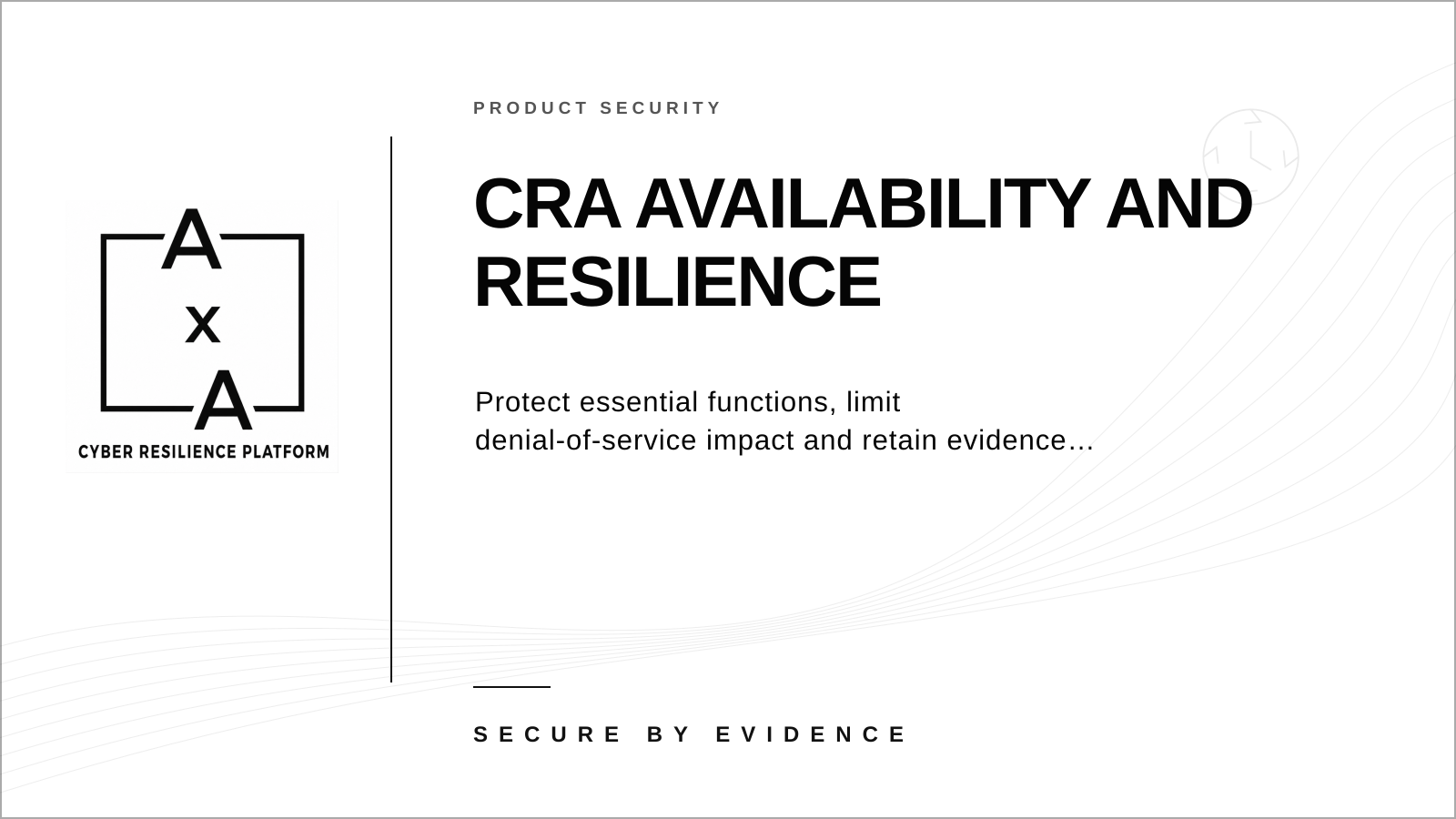 A
x
A
CYBER RESILIENCE PLATFORM

PRODUCT SECURITY

CRA AVAILABILITY AND RESILIENCE

Protect essential functions, limit denial-of-service impact and retain evidence…

SECURE BY EVIDENCE